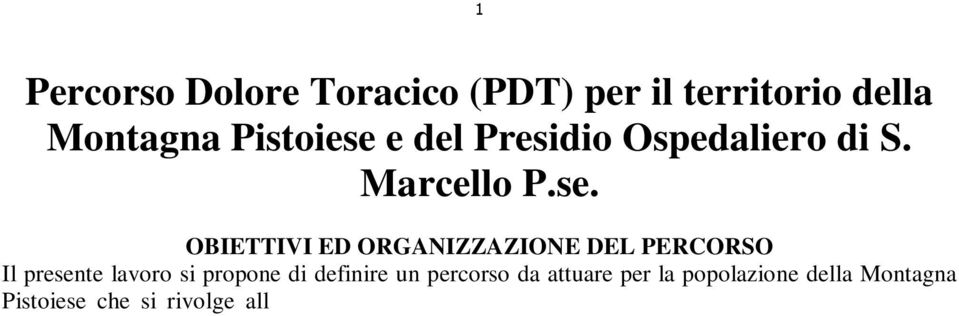 1

Percorso Dolore Toracico (PDT) per il territorio della Montagna Pistoiese e del Presidio Ospedaliero di S. Marcello P.se.

OBIETTIVI ED ORGANIZZAZIONE DEL PERCORSO

Il presente lavoro si propone di definire un percorso da attuare per la popolazione della Montagna Pistoiese che si rivolge all